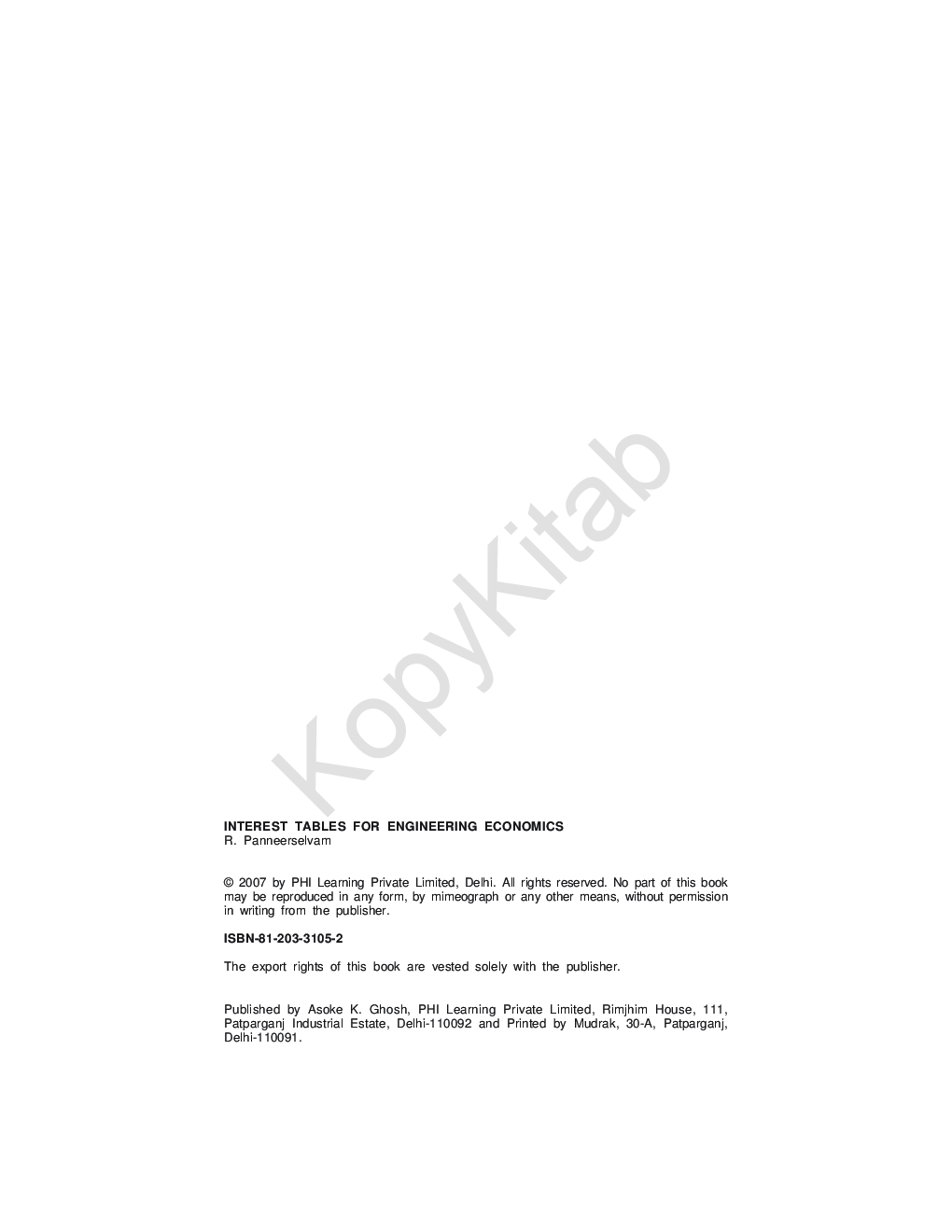 INTEREST TABLES FOR ENGINEERING ECONOMICS
R. Panneerselvam

© 2007 by PHI Learning Private Limited, Delhi. All rights reserved. No part of this book may be reproduced in any form, by mimeograph or any other means, without permission in writing from the publisher.

ISBN-81-203-3105-2

The export rights of this book are vested solely with the publisher.

Published by Asoke K. Ghosh, PHI Learning Private Limited, Rimjhim House, 111, Patparganj Industrial Estate, Delhi-110092 and Printed by Mudrak, 30-A, Patparganj, Delhi-110091.

KopyKitab